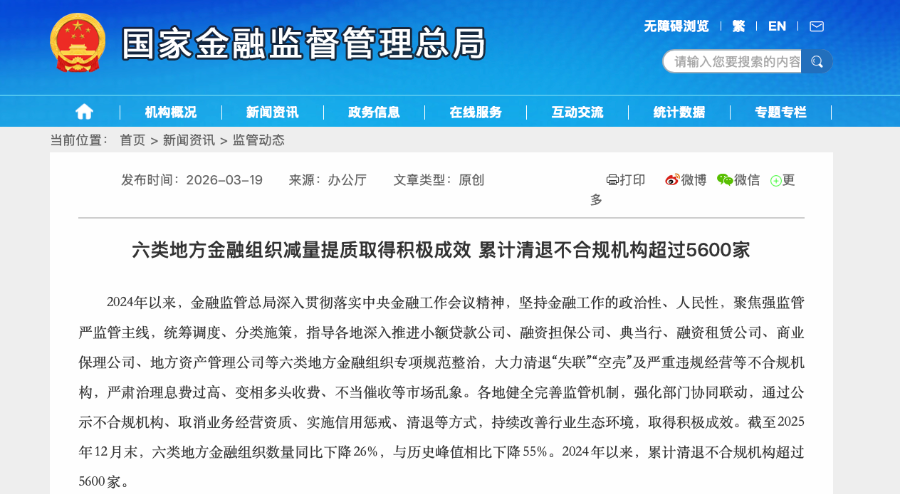 国家金融监督管理总局

无障碍浏览 | 繁 | EN |

请输入您要搜索的内容

机构概况 | 新闻资讯 | 政务信息 | 在线服务 | 互动交流 | 统计数据 | 专题专栏

当前位置： 首页 > 新闻资讯 > 监管动态

发布时间：2026-03-19 来源：办公厅 文章类型：原创

打印 微博 微信 更多

六类地方金融组织减量提质取得积极成效 累计清退不合规机构超过5600家

2024年以来，金融监管总局深入贯彻落实中央金融工作会议精神，坚持金融工作的政治性、人民性，聚焦强监管严监管主线，统筹调度、分类施策，指导各地深入推进小额贷款公司、融资担保公司、典当行、融资租赁公司、商业保理公司、地方资产管理公司等六类地方金融组织专项规范整治，大力清退“失联”“空壳”及严重违规经营等不合规机构，严肃治理息费过高、变相多头收费、不当催收等市场乱象。各地健全完善监管机制，强化部门协同联动，通过公示不合规机构、取消业务经营资质、实施信用惩戒、清退等方式，持续改善行业生态环境，取得积极成效。截至2025年12月末，六类地方金融组织数量同比下降26%，与历史峰值相比下降55%。2024年以来，累计清退不合规机构超过5600家。